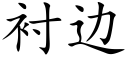 衬边